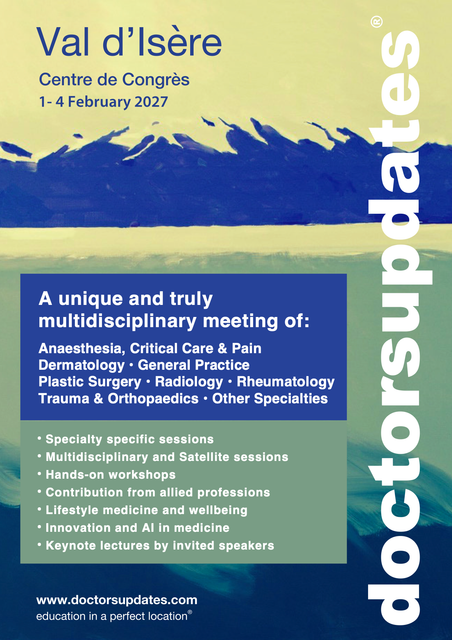 Val d'Isère

Centre de Congrès
1- 4 February 2027

A unique and truly multidisciplinary meeting of:

Anaesthesia, Critical Care & Pain
Dermatology • General Practice
Plastic Surgery • Radiology • Rheumatology
Trauma & Orthopaedics • Other Specialties

• Specialty specific sessions
• Multidisciplinary and Satellite sessions
• Hands-on workshops
• Contribution from allied professions
• Lifestyle medicine and wellbeing
• Innovation and AI in medicine
• Keynote lectures by invited speakers

www.doctorsupdates.com
education in a perfect location®

doctorsupdates®